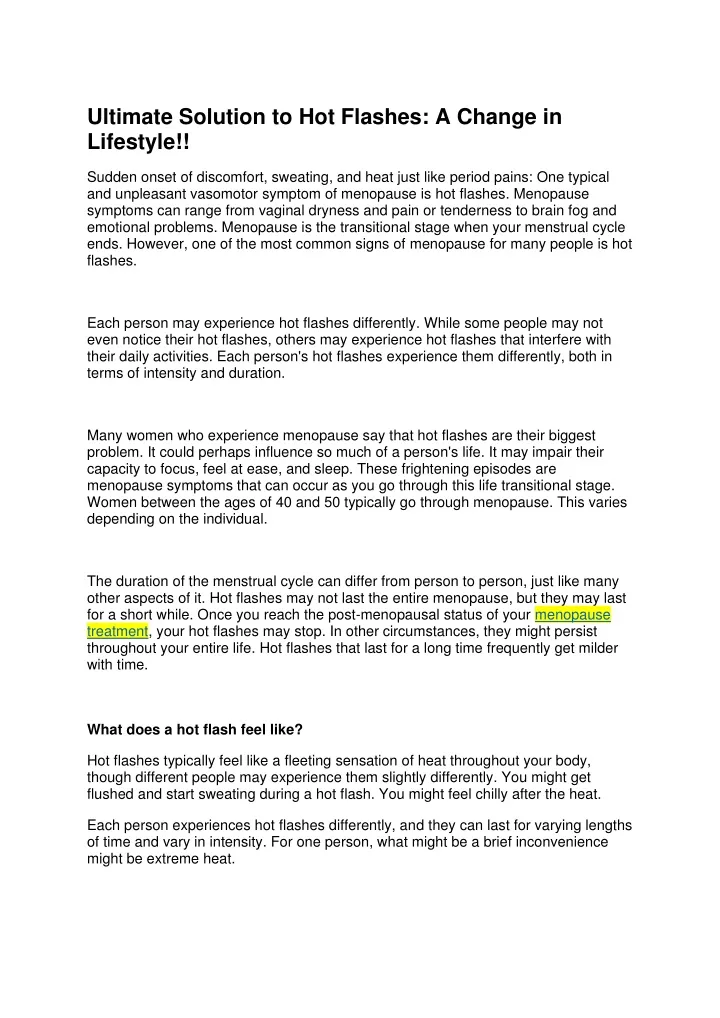 Ultimate Solution to Hot Flashes: A Change in Lifestyle!!

Sudden onset of discomfort, sweating, and heat just like period pains: One typical and unpleasant vasomotor symptom of menopause is hot flashes. Menopause symptoms can range from vaginal dryness and pain or tenderness to brain fog and emotional problems. Menopause is the transitional stage when your menstrual cycle ends. However, one of the most common signs of menopause for many people is hot flashes.

Each person may experience hot flashes differently. While some people may not even notice their hot flashes, others may experience hot flashes that interfere with their daily activities. Each person's hot flashes experience them differently, both in terms of intensity and duration.

Many women who experience menopause say that hot flashes are their biggest problem. It could perhaps influence so much of a person's life. It may impair their capacity to focus, feel at ease, and sleep. These frightening episodes are menopause symptoms that can occur as you go through this life transitional stage. Women between the ages of 40 and 50 typically go through menopause. This varies depending on the individual.

The duration of the menstrual cycle can differ from person to person, just like many other aspects of it. Hot flashes may not last the entire menopause, but they may last for a short while. Once you reach the post-menopausal status of your menopause treatment, your hot flashes may stop. In other circumstances, they might persist throughout your entire life. Hot flashes that last for a long time frequently get milder with time.

What does a hot flash feel like?

Hot flashes typically feel like a fleeting sensation of heat throughout your body, though different people may experience them slightly differently. You might get flushed and start sweating during a hot flash. You might feel chilly after the heat.

Each person experiences hot flashes differently, and they can last for varying lengths of time and vary in intensity. For one person, what might be a brief inconvenience might be extreme heat.